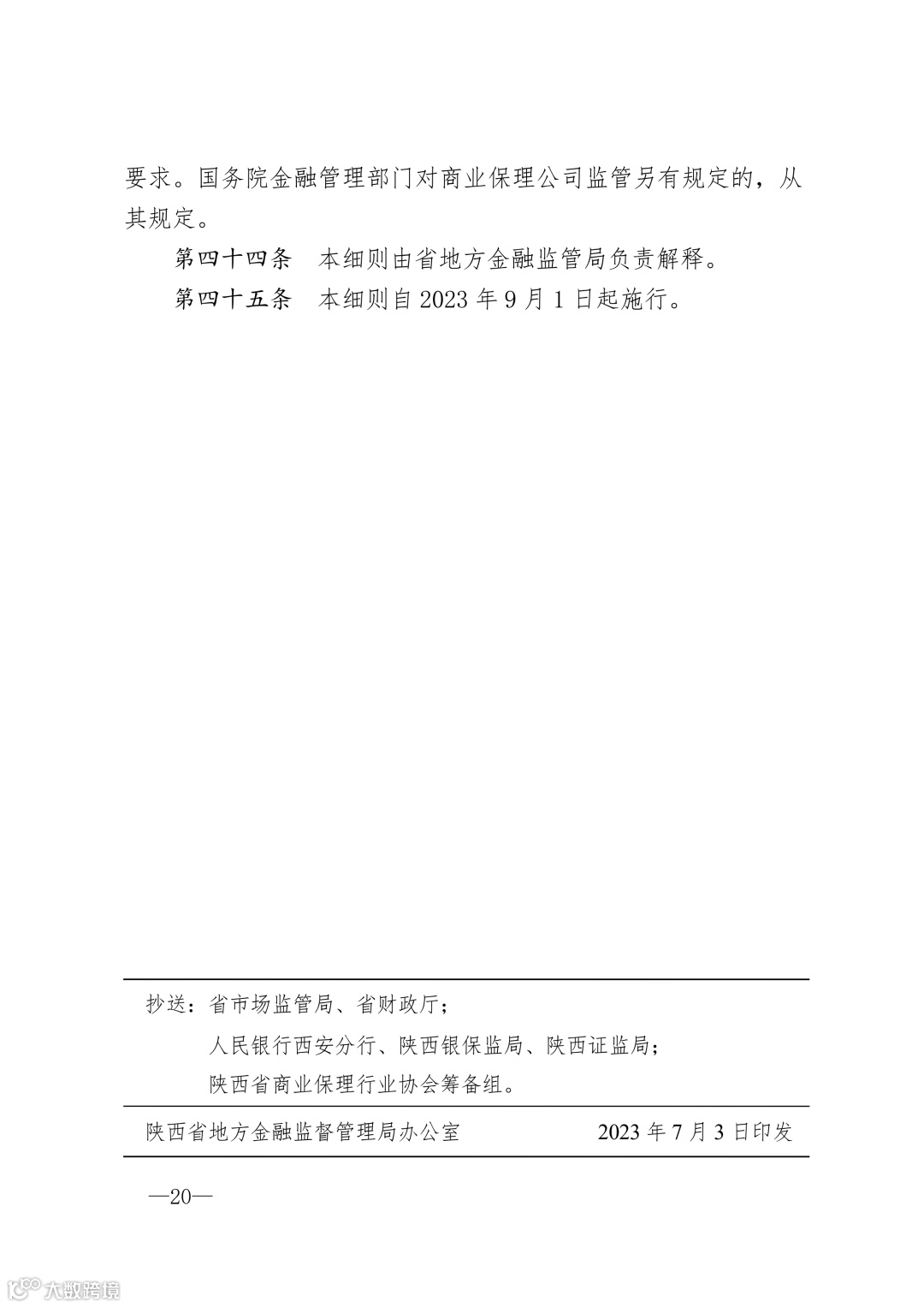 要求。国务院金融管理部门对商业保理公司监管另有规定的，从其规定。

第四十四条　本细则由省地方金融监管局负责解释。

第四十五条　本细则自 2023 年 9 月 1 日起施行。

抄送：省市场监管局、省财政厅；
人民银行西安分行、陕西银保监局、陕西证监局；
陕西省商业保理行业协会筹备组。

陕西省地方金融监督管理局办公室　　2023 年 7 月 3 日印发

—20—

大数跨境